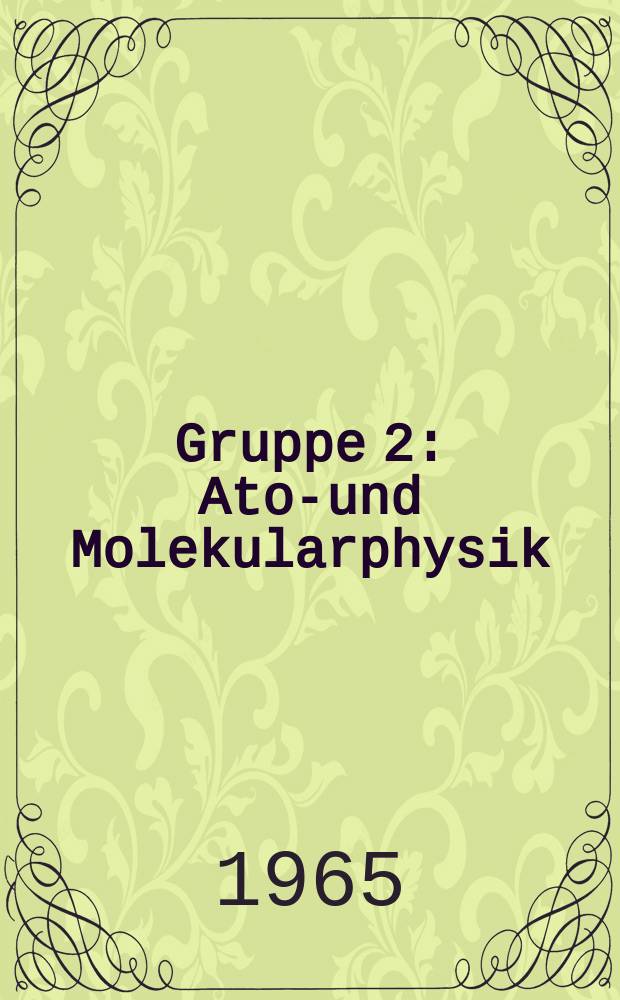 Gruppe 2: Ato-und Molekularphysik

1965